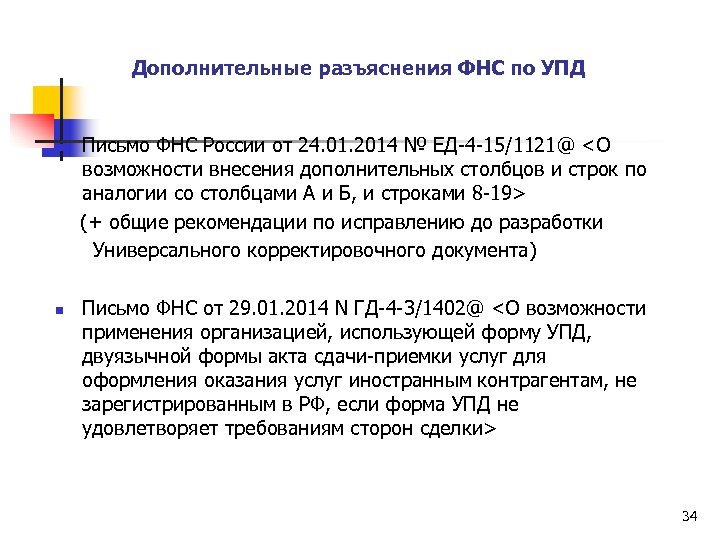 Дополнительные разъяснения ФНС по УПД

Письмо ФНС России от 24.01.2014 № ЕД-4-15/1121@ <О возможности внесения дополнительных столбцов и строк по аналогии со столбцами А и Б, и строками 8-19>

(+ общие рекомендации по исправлению до разработки Универсального корректировочного документа)

Письмо ФНС от 29.01.2014 N ГД-4-3/1402@ <О возможности применения организацией, использующей форму УПД, двуязычной формы акта сдачи-приемки услуг для оформления оказания услуг иностранным контрагентам, не зарегистрированным в РФ, если форма УПД не удовлетворяет требованиям сторон сделки>

34